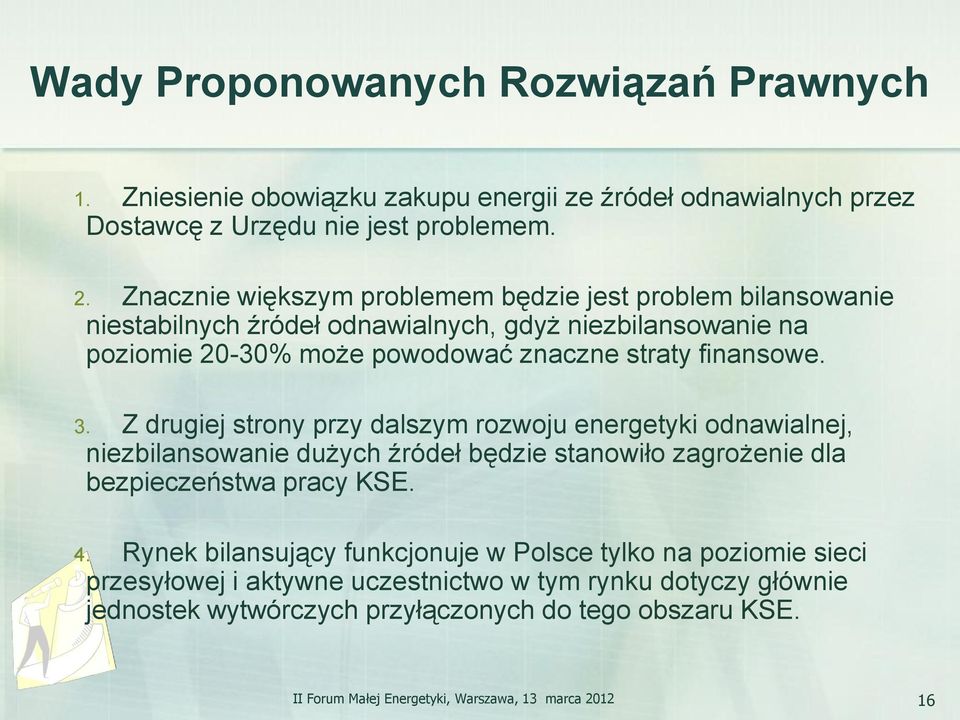 Wady Proponowanych Rozwiązań Prawnych

1. Zniesienie obowiązku zakupu energii ze źródeł odnawialnych przez Dostawcę z Urzędu nie jest problemem.

2. Znacznie większym problemem będzie jest problem bilansowanie niestabilnych źródeł odnawialnych, gdyż niezbilansowanie na poziomie 20-30% może powodować znaczne straty finansowe.

3. Z drugiej strony przy dalszym rozwoju energetyki odnawialnej, niezbilansowanie dużych źródeł będzie stanowiło zagrożenie dla bezpieczeństwa pracy KSE.

4. Rynek bilansujący funkcjonuje w Polsce tylko na poziomie sieci przesyłowej i aktywne uczestnictwo w tym rynku dotyczy głównie jednostek wytwórczych przyłączonych do tego obszaru KSE.

II Forum Małej Energetyki, Warszawa, 13 marca 2012

16